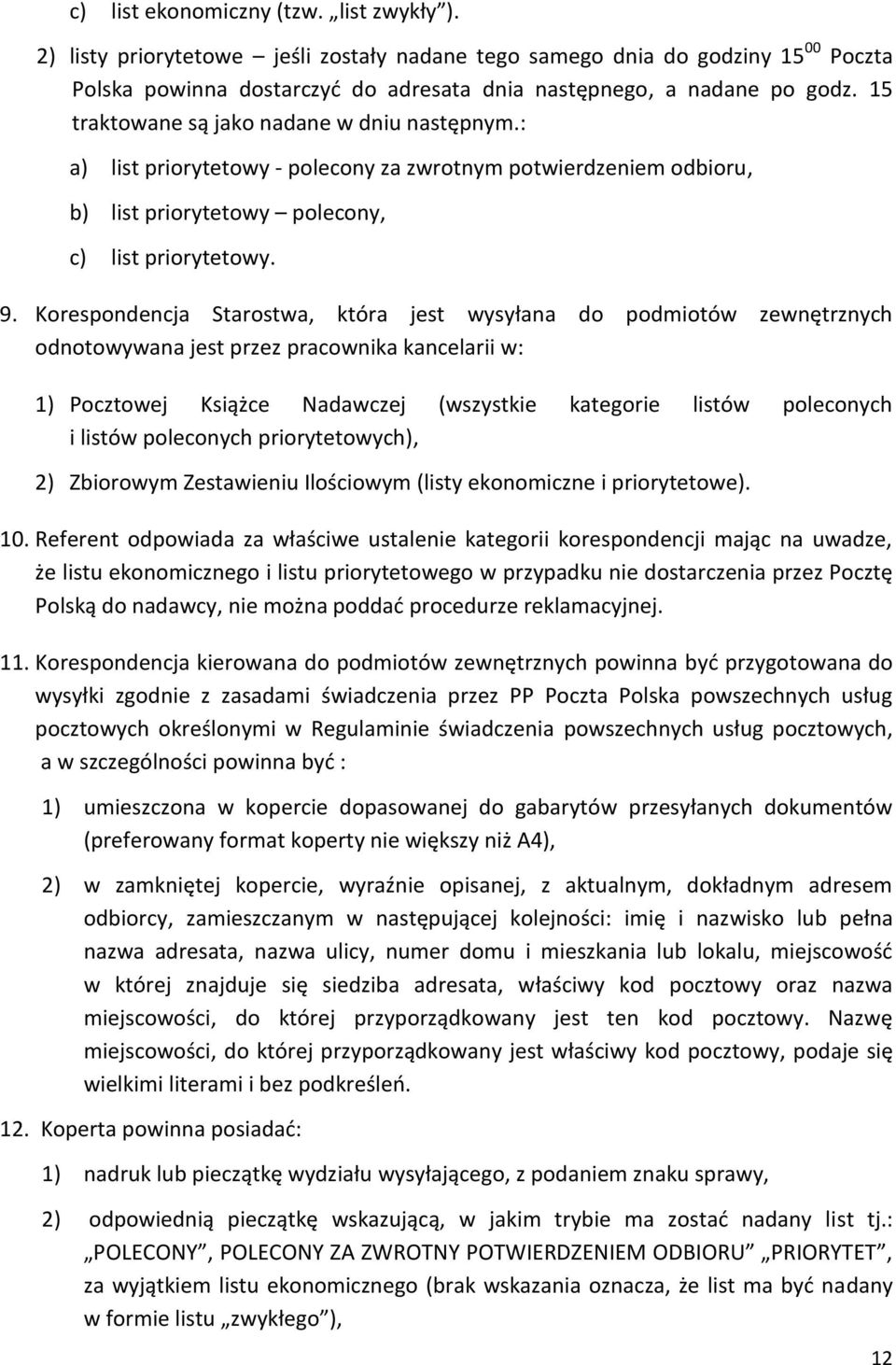 c) list ekonomiczny (tzw. „list zwykły”).

2) listy priorytetowe – jeśli zostały nadane tego samego dnia do godziny $15^{00}$ Poczta Polska powinna dostarczyć do adresata dnia następnego, a nadane po godz. 15 traktowane są jako nadane w dniu następnym.:

a) list priorytetowy - polecony za zwrotnym potwierdzeniem odbioru,

b) list priorytetowy – polecony,

c) list priorytetowy.

9. Korespondencja Starostwa, która jest wysyłana do podmiotów zewnętrznych odnotowywana jest przez pracownika kancelarii w:

1) Pocztowej Książce Nadawczej (wszystkie kategorie listów poleconych i listów poleconych priorytetowych),

2) Zbiorowym Zestawieniu Ilościowym (listy ekonomiczne i priorytetowe).

10. Referent odpowiada za właściwe ustalenie kategorii korespondencji mając na uwadze, że listu ekonomicznego i listu priorytetowego w przypadku nie dostarczenia przez Pocztę Polską do nadawcy, nie można poddać procedurze reklamacyjnej.

11. Korespondencja kierowana do podmiotów zewnętrznych powinna być przygotowana do wysyłki zgodnie z zasadami świadczenia przez PP Poczta Polska powszechnych usług pocztowych określonymi w Regulaminie świadczenia powszechnych usług pocztowych, a w szczególności powinna być :

1) umieszczona w kopercie dopasowanej do gabarytów przesyłanych dokumentów (preferowany format koperty nie większy niż A4),

2) w zamkniętej kopercie, wyraźnie opisanej, z aktualnym, dokładnym adresem odbiorcy, zamieszczanym w następującej kolejności: imię i nazwisko lub pełna nazwa adresata, nazwa ulicy, numer domu i mieszkania lub lokalu, miejscowość w której znajduje się siedziba adresata, właściwy kod pocztowy oraz nazwa miejscowości, do której przyporządkowany jest ten kod pocztowy. Nazwę miejscowości, do której przyporządkowany jest właściwy kod pocztowy, podaje się wielkimi literami i bez podkreśleń.

12. Koperta powinna posiadać:

1) nadruk lub pieczątkę wydziału wysyłającego, z podaniem znaku sprawy,

2) odpowiednią pieczątkę wskazującą, w jakim trybie ma zostać nadany list tj.: „POLECONY”, POLECONY ZA ZWROTNY POTWIERDZENIEM ODBIORU” „PRIORYTET”, za wyjątkiem listu ekonomicznego (brak wskazania oznacza, że list ma być nadany w formie listu „zwykłego”),

12